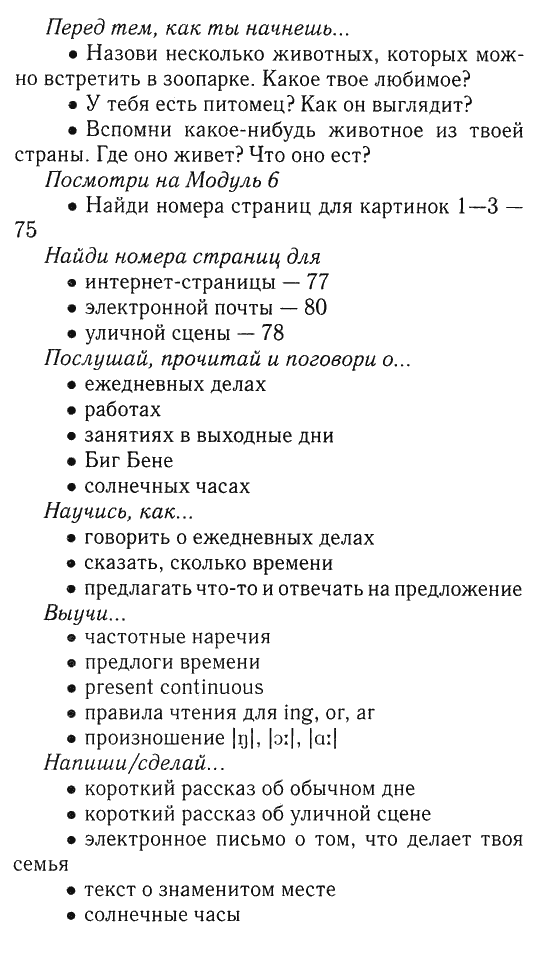 Перед тем, как ты начнешь...
• Назови несколько животных, которых можно встретить в зоопарке. Какое твое любимое?
• У тебя есть питомец? Как он выглядит?
• Вспомни какое-нибудь животное из твоей страны. Где оно живет? Что оно ест?
Посмотри на Модуль 6
• Найди номера страниц для картинок 1—3 — 75
Найди номера страниц для
• интернет-страницы — 77
• электронной почты — 80
• уличной сцены — 78
Послушай, прочитай и поговори о...
• ежедневных делах
• работах
• занятиях в выходные дни
• Биг Бене
• солнечных часах
Научись, как...
• говорить о ежедневных делах
• сказать, сколько времени
• предлагать что-то и отвечать на предложение
Выучи...
• частотные наречия
• предлоги времени
• present continuous
• правила чтения для ing, or, ar
• произношение |ŋ|, |ɔ:|, |ɑ:|
Напиши/сделай...
• короткий рассказ об обычном дне
• короткий рассказ об уличной сцене
• электронное письмо о том, что делает твоя семья
• текст о знаменитом месте
• солнечные часы